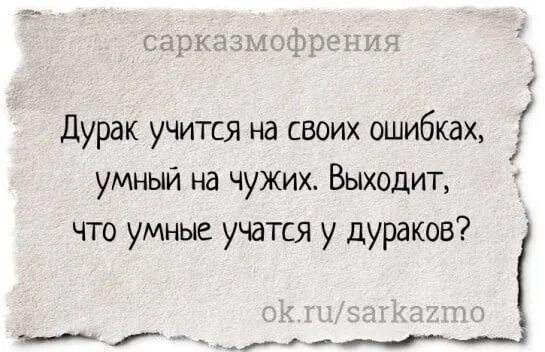 сарказмофрения

Дурак учится на своих ошибках, умный на чужих. Выходит, что умные учатся у дураков?

ok.ru/sarkazmo